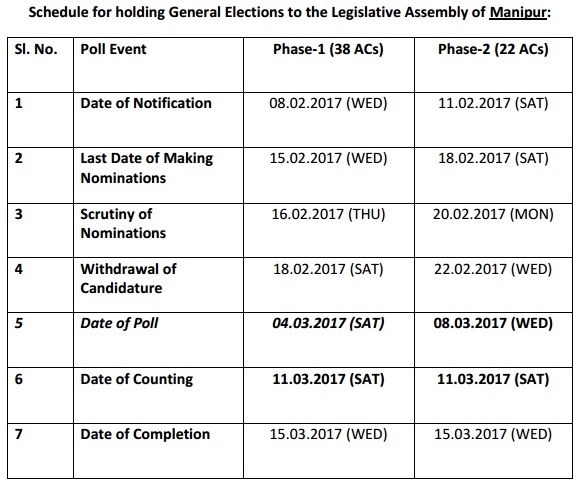 Schedule for holding General Elections to the Legislative Assembly of Manipur:

| Sl. No. | Poll Event | Phase-1 (38 ACs) | Phase-2 (22 ACs) |
|---|---|---|---|
| 1 | Date of Notification | 08.02.2017 (WED) | 11.02.2017 (SAT) |
| 2 | Last Date of Making Nominations | 15.02.2017 (WED) | 18.02.2017 (SAT) |
| 3 | Scrutiny of Nominations | 16.02.2017 (THU) | 20.02.2017 (MON) |
| 4 | Withdrawal of Candidature | 18.02.2017 (SAT) | 22.02.2017 (WED) |
| 5 | Date of Poll | 04.03.2017 (SAT) | 08.03.2017 (WED) |
| 6 | Date of Counting | 11.03.2017 (SAT) | 11.03.2017 (SAT) |
| 7 | Date of Completion | 15.03.2017 (WED) | 15.03.2017 (WED) |